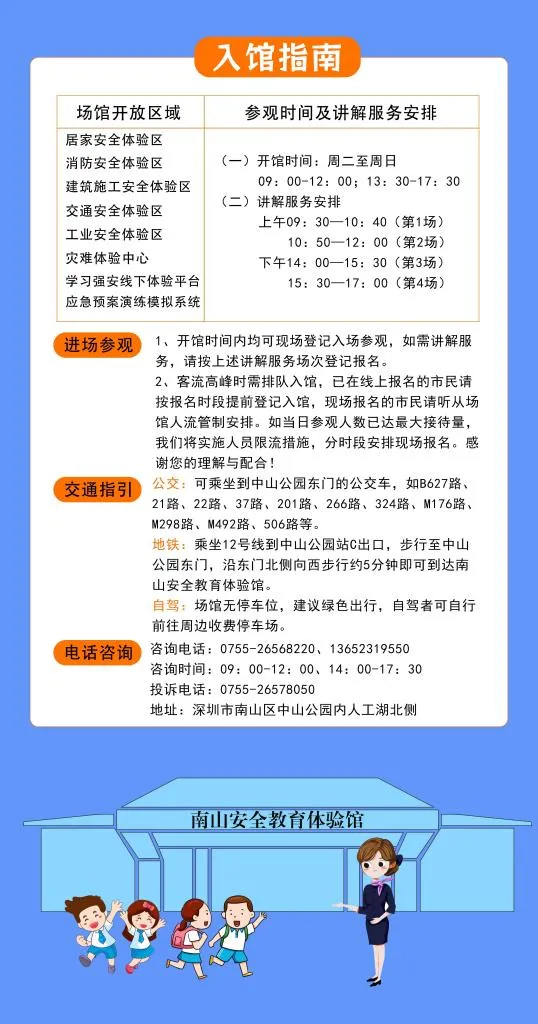 入馆指南

| 场馆开放区域 | 参观时间及讲解服务安排 |
|---|---|
| 居家安全体验区<br>消防安全体验区<br>建筑施工安全体验区<br>交通安全体验区<br>工业安全体验区<br>灾难体验中心<br>学习强安线下体验平台<br>应急预案演练模拟系统 | （一）开馆时间：周二至周日<br>09：00-12：00；13：30-17：30<br>（二）讲解服务安排<br>上午09：30—10：40（第1场）<br>10：50—12：00（第2场）<br>下午14：00—15：30（第3场）<br>15：30—17：00（第4场） |

进场参观
1、开馆时间内均可现场登记入场参观，如需讲解服务，请按上述讲解服务场次登记报名。
2、客流高峰时需排队入馆，已在线上报名的市民请按报名时段提前登记入馆，现场报名的市民请听从场馆人流管制安排。如当日参观人数已达最大接待量，我们将实施人员限流措施，分时段安排现场报名。感谢您的理解与配合！

交通指引
公交：可乘坐到中山公园东门的公交车，如B627路、21路、22路、37路、201路、266路、324路、M176路、M298路、M492路、506路等。
地铁：乘坐12号线到中山公园站C出口，步行至中山公园东门，沿东门北侧向西步行约5分钟即可到达南山安全教育体验馆。
自驾：场馆无停车位，建议绿色出行，自驾者可自行前往周边收费停车场。

电话咨询
咨询电话：0755-26568220、13652319550
咨询时间：09：00-12：00、14：00-17：30
投诉电话：0755-26578050
地址：深圳市南山区中山公园内人工湖北侧

南山安全教育体验馆